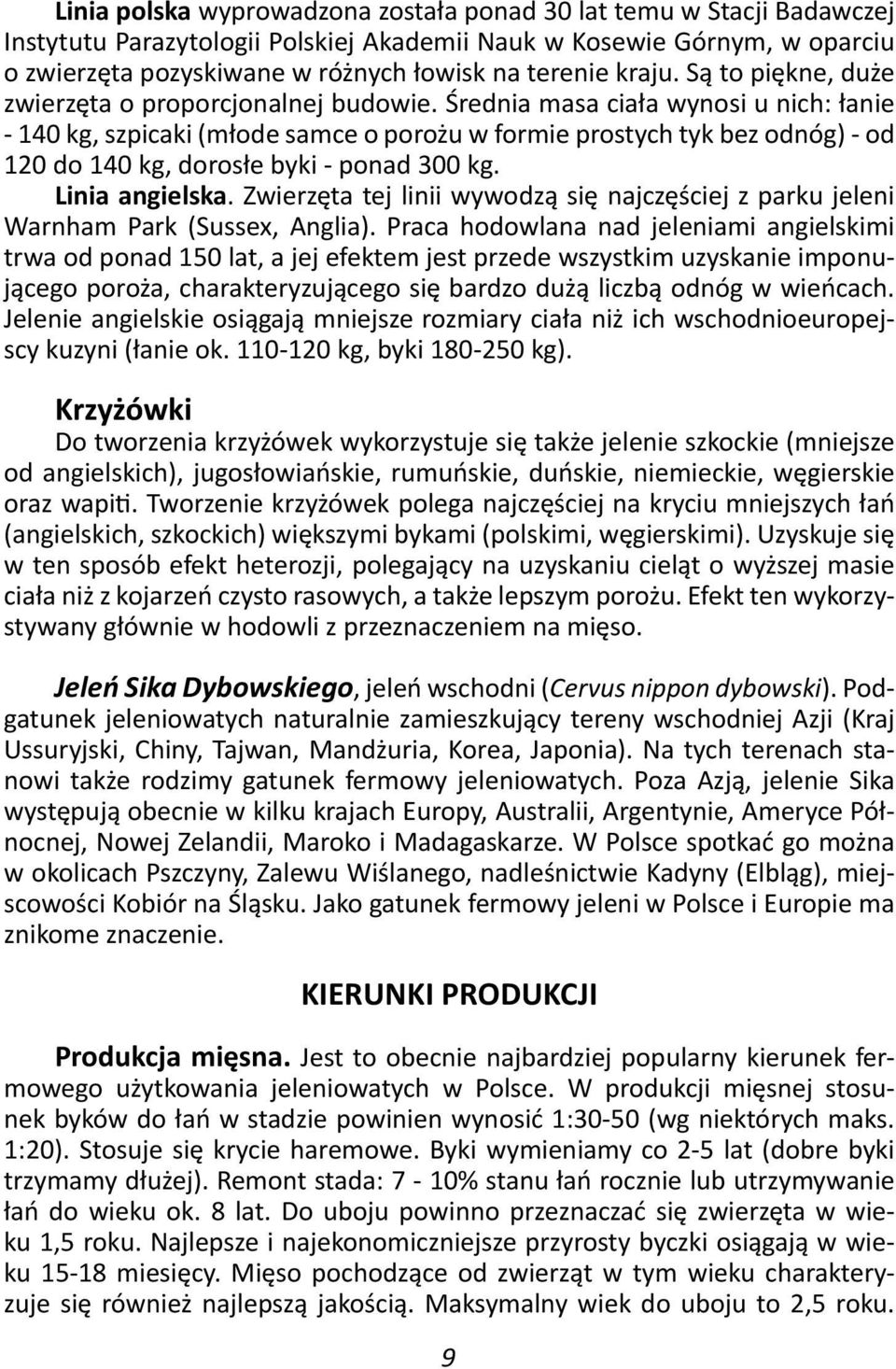 Linia polska wyprowadzona została ponad 30 lat temu w Stacji Badawczej Instytutu Parazytologii Polskiej Akademii Nauk w Kosewie Górnym, w oparciu o zwierzęta pozyskiwane w różnych łowisk na terenie kraju. Są to piękne, duże zwierzęta o proporcjonalnej budowie. Średnia masa ciała wynosi u nich: łanie - 140 kg, szpicaki (młode samce o porożu w formie prostych tyk bez odnóg) - od 120 do 140 kg, dorosłe byki - ponad 300 kg.

Linia angielska. Zwierzęta tej linii wywodzą się najczęściej z parku jeleni Warnham Park (Sussex, Anglia). Praca hodowlana nad jeleniami angielskimi trwa od ponad 150 lat, a jej efektem jest przede wszystkim uzyskanie imponującego poroża, charakteryzującego się bardzo dużą liczbą odnóg w wieńcach. Jelenie angielskie osiągają mniejsze rozmiary ciała niż ich wschodnioeuropejscy kuzyni (łanie ok. 110-120 kg, byki 180-250 kg).

Krzyżówki

Do tworzenia krzyżówek wykorzystuje się także jelenie szkockie (mniejsze od angielskich), jugosłowiańskie, rumuńskie, duńskie, niemieckie, węgierskie oraz wapiti. Tworzenie krzyżówek polega najczęściej na kryciu mniejszych łań (angielskich, szkockich) większymi bykami (polskimi, węgierskimi). Uzyskuje się w ten sposób efekt heterozji, polegający na uzyskaniu cieląt o wyższej masie ciała niż z kojarzeń czysto rasowych, a także lepszym porożu. Efekt ten wykorzystywany głównie w hodowli z przeznaczeniem na mięso.

Jeleń Sika Dybowskiego, jeleń wschodni (Cervus nippon dybowski). Podgatunek jeleniowatych naturalnie zamieszkujący tereny wschodniej Azji (Kraj Ussuryjski, Chiny, Tajwan, Mandżuria, Korea, Japonia). Na tych terenach stanowi także rodzimy gatunek fermowy jeleniowatych. Poza Azją, jelenie Sika występują obecnie w kilku krajach Europy, Australii, Argentynie, Ameryce Północnej, Nowej Zelandii, Maroko i Madagaskarze. W Polsce spotkać go można w okolicach Pszczyny, Zalewu Wiślanego, nadleśnictwie Kadyny (Elbląg), miejscowości Kobiór na Śląsku. Jako gatunek fermowy jeleni w Polsce i Europie ma znikome znaczenie.

KIERUNKI PRODUKCJI

Produkcja mięsna. Jest to obecnie najbardziej popularny kierunek fermowego użytkowania jeleniowatych w Polsce. W produkcji mięsnej stosunek byków do łań w stadzie powinien wynosić 1:30-50 (wg niektórych maks. 1:20). Stosuje się krycie haremowe. Byki wymieniamy co 2-5 lat (dobre byki trzymamy dłużej). Remont stada: 7 - 10% stanu łań rocznie lub utrzymywanie łań do wieku ok. 8 lat. Do uboju powinno przeznaczać się zwierzęta w wieku 1,5 roku. Najlepsze i najekonomiczniejsze przyrosty byczki osiągają w wieku 15-18 miesięcy. Mięso pochodzące od zwierząt w tym wieku charakteryzuje się również najlepszą jakością. Maksymalny wiek do uboju to 2,5 roku.

9